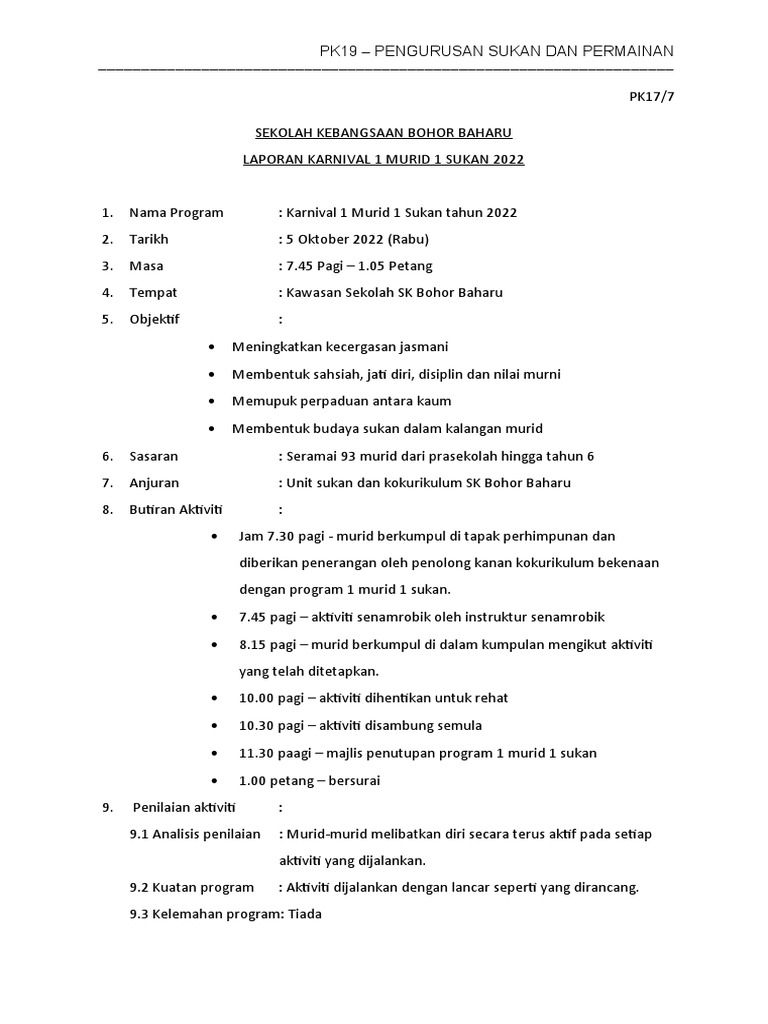 PK19 – PENGURUSAN SUKAN DAN PERMAINAN

PK17/7

SEKOLAH KEBANGSAAN BOHOR BAHARU

LAPORAN KARNIVAL 1 MURID 1 SUKAN 2022

1. Nama Program : Karnival 1 Murid 1 Sukan tahun 2022
2. Tarikh : 5 Oktober 2022 (Rabu)
3. Masa : 7.45 Pagi – 1.05 Petang
4. Tempat : Kawasan Sekolah SK Bohor Baharu
5. Objektif :
• Meningkatkan kecergasan jasmani
• Membentuk sahsiah, jati diri, disiplin dan nilai murni
• Memupuk perpaduan antara kaum
• Membentuk budaya sukan dalam kalangan murid
6. Sasaran : Seramai 93 murid dari prasekolah hingga tahun 6
7. Anjuran : Unit sukan dan kokurikulum SK Bohor Baharu
8. Butiran Aktiviti :
• Jam 7.30 pagi - murid berkumpul di tapak perhimpunan dan diberikan penerangan oleh penolong kanan kokurikulum bekenaan dengan program 1 murid 1 sukan.
• 7.45 pagi – aktiviti senamrobik oleh instruktur senamrobik
• 8.15 pagi – murid berkumpul di dalam kumpulan mengikut aktiviti yang telah ditetapkan.
• 10.00 pagi – aktiviti dihentikan untuk rehat
• 10.30 pagi – aktiviti disambung semula
• 11.30 paagi – majlis penutupan program 1 murid 1 sukan
• 1.00 petang – bersurai
9. Penilaian aktiviti :
9.1 Analisis penilaian : Murid-murid melibatkan diri secara terus aktif pada setiap aktiviti yang dijalankan.
9.2 Kuatan program : Aktiviti dijalankan dengan lancar seperti yang dirancang.
9.3 Kelemahan program: Tiada